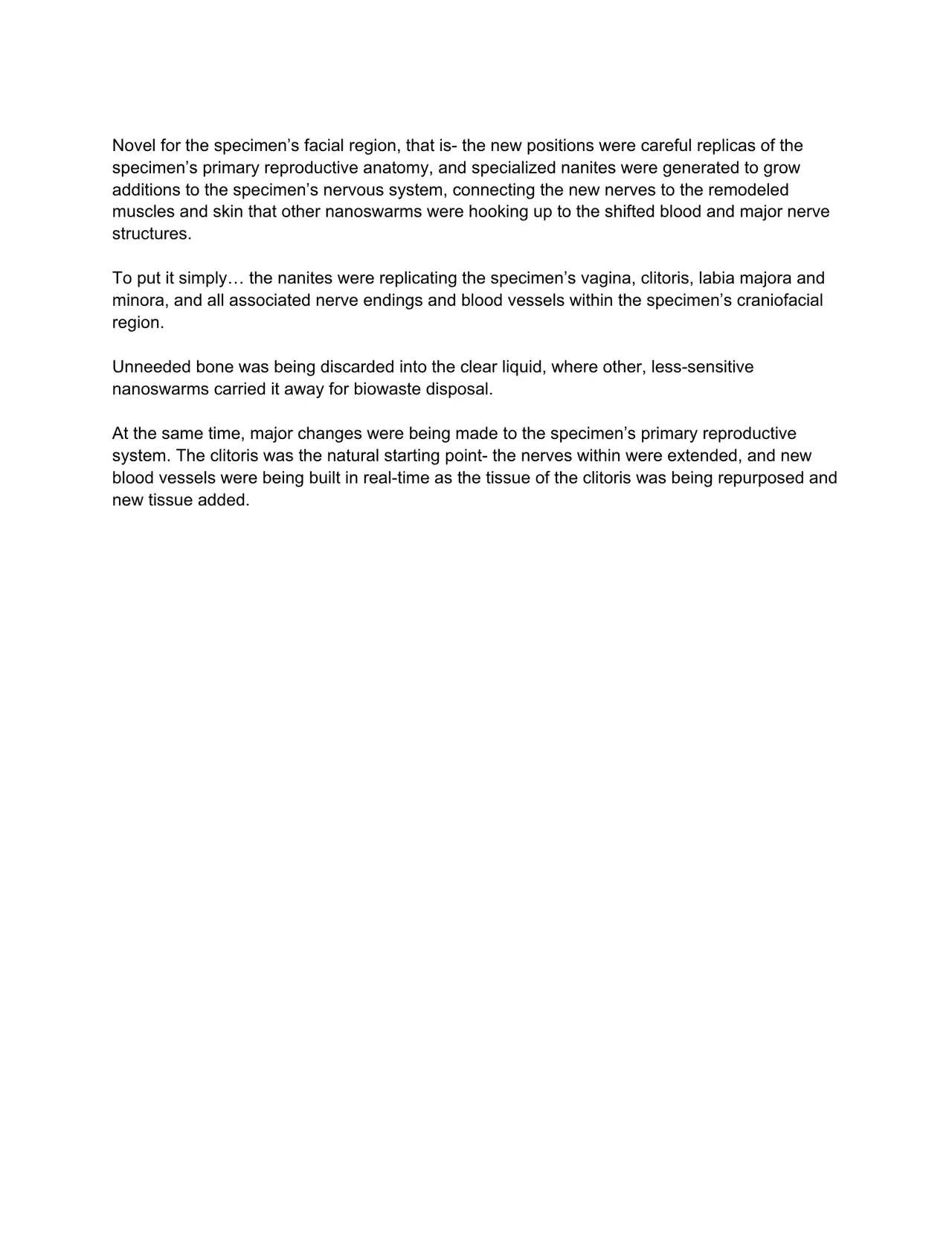 Novel for the specimen's facial region, that is- the new positions were careful replicas of the specimen's primary reproductive anatomy, and specialized nanites were generated to grow additions to the specimen's nervous system, connecting the new nerves to the remodeled muscles and skin that other nanoswarms were hooking up to the shifted blood and major nerve structures.

To put it simply… the nanites were replicating the specimen's vagina, clitoris, labia majora and minora, and all associated nerve endings and blood vessels within the specimen's craniofacial region.

Unneeded bone was being discarded into the clear liquid, where other, less-sensitive nanoswarms carried it away for biowaste disposal.

At the same time, major changes were being made to the specimen's primary reproductive system. The clitoris was the natural starting point- the nerves within were extended, and new blood vessels were being built in real-time as the tissue of the clitoris was being repurposed and new tissue added.